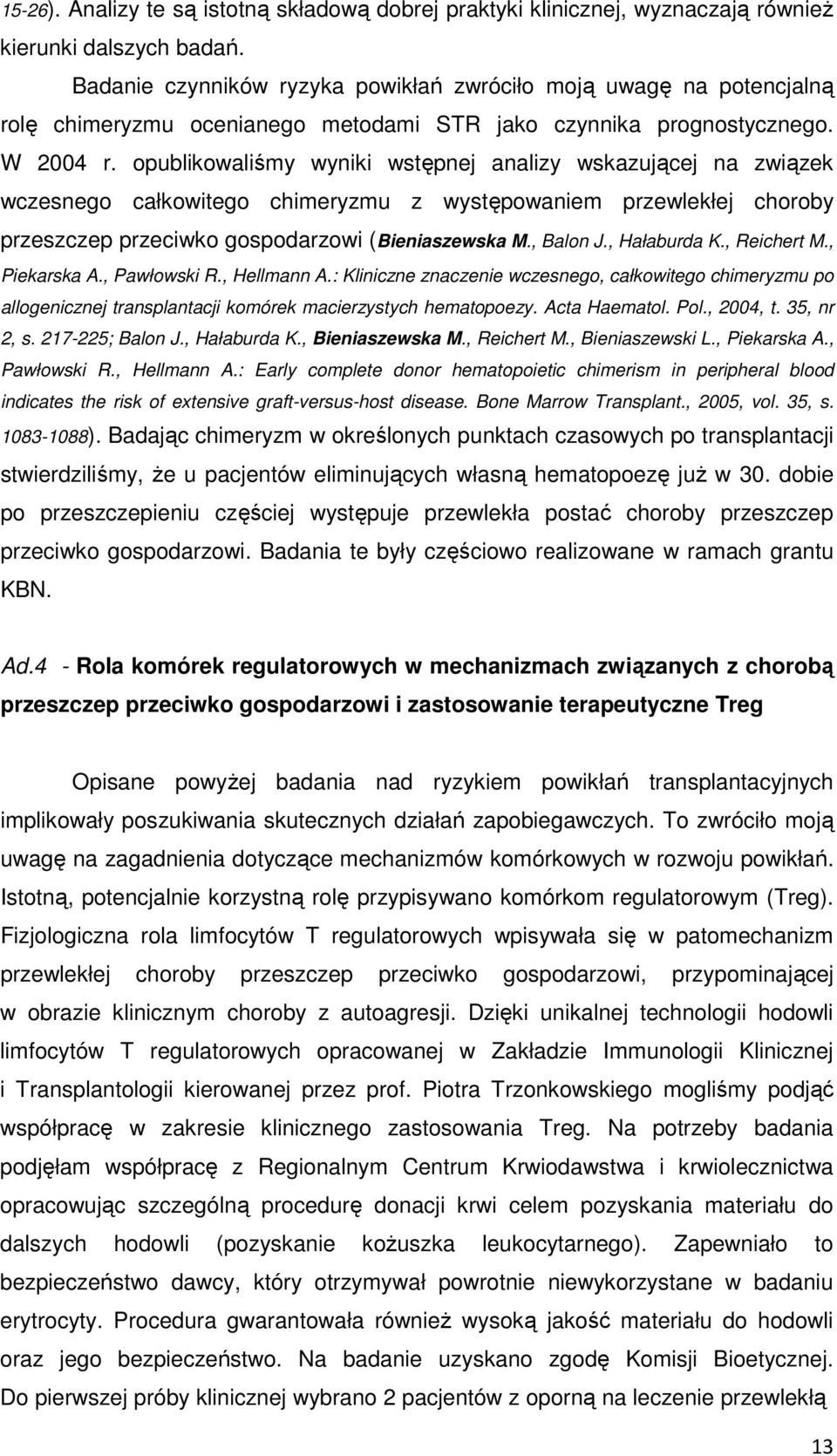 15-26). Analizy te są istotną składową dobrej praktyki klinicznej, wyznaczają również kierunki dalszych badań.

Badanie czynników ryzyka powikłań zwróciło moją uwagę na potencjalną rolę chimeryzmu ocenianego metodami STR jako czynnika prognostycznego. W 2004 r. opublikowaliśmy wyniki wstępnej analizy wskazującej na związek wczesnego całkowitego chimeryzmu z występowaniem przewlekłej choroby przeszczep przeciwko gospodarzowi (Bieniaszewska M., Balon J., Hałaburda K., Reichert M., Piekarska A., Pawłowski R., Hellmann A.: Kliniczne znaczenie wczesnego, całkowitego chimeryzmu po allogenicznej transplantacji komórek macierzystych hematopoezy. Acta Haematol. Pol., 2004, t. 35, nr 2, s. 217-225; Balon J., Hałaburda K., Bieniaszewska M., Reichert M., Bieniaszewski L., Piekarska A., Pawłowski R., Hellmann A.: Early complete donor hematopoietic chimerism in peripheral blood indicates the risk of extensive graft-versus-host disease. Bone Marrow Transplant., 2005, vol. 35, s. 1083-1088). Badając chimeryzm w określonych punktach czasowych po transplantacji stwierdziliśmy, że u pacjentów eliminujących własną hematopoezę już w 30. dobie po przeszczepieniu częściej występuje przewlekła postać choroby przeszczep przeciwko gospodarzowi. Badania te były częściowo realizowane w ramach grantu KBN.

Ad.4 - Rola komórek regulatorowych w mechanizmach związanych z chorobą przeszczep przeciwko gospodarzowi i zastosowanie terapeutyczne Treg

Opisane powyżej badania nad ryzykiem powikłań transplantacyjnych implikowały poszukiwania skutecznych działań zapobiegawczych. To zwróciło moją uwagę na zagadnienia dotyczące mechanizmów komórkowych w rozwoju powikłań. Istotną, potencjalnie korzystną rolę przypisywano komórkom regulatorowym (Treg). Fizjologiczna rola limfocytów T regulatorowych wpisywała się w patomechanizm przewlekłej choroby przeszczep przeciwko gospodarzowi, przypominającej w obrazie klinicznym choroby z autoagresji. Dzięki unikalnej technologii hodowli limfocytów T regulatorowych opracowanej w Zakładzie Immunologii Klinicznej i Transplantologii kierowanej przez prof. Piotra Trzonkowskiego mogliśmy podjąć współpracę w zakresie klinicznego zastosowania Treg. Na potrzeby badania podjęłam współpracę z Regionalnym Centrum Krwiodawstwa i krwiolecznictwa opracowując szczególną procedurę donacji krwi celem pozyskania materiału do dalszych hodowli (pozyskanie kożuszka leukocytarnego). Zapewniało to bezpieczeństwo dawcy, który otrzymywał powrotnie niewykorzystane w badaniu erytrocyty. Procedura gwarantowała również wysoką jakość materiału do hodowli oraz jego bezpieczeństwo. Na badanie uzyskano zgodę Komisji Bioetycznej. Do pierwszej próby klinicznej wybrano 2 pacjentów z oporną na leczenie przewlekłą

13